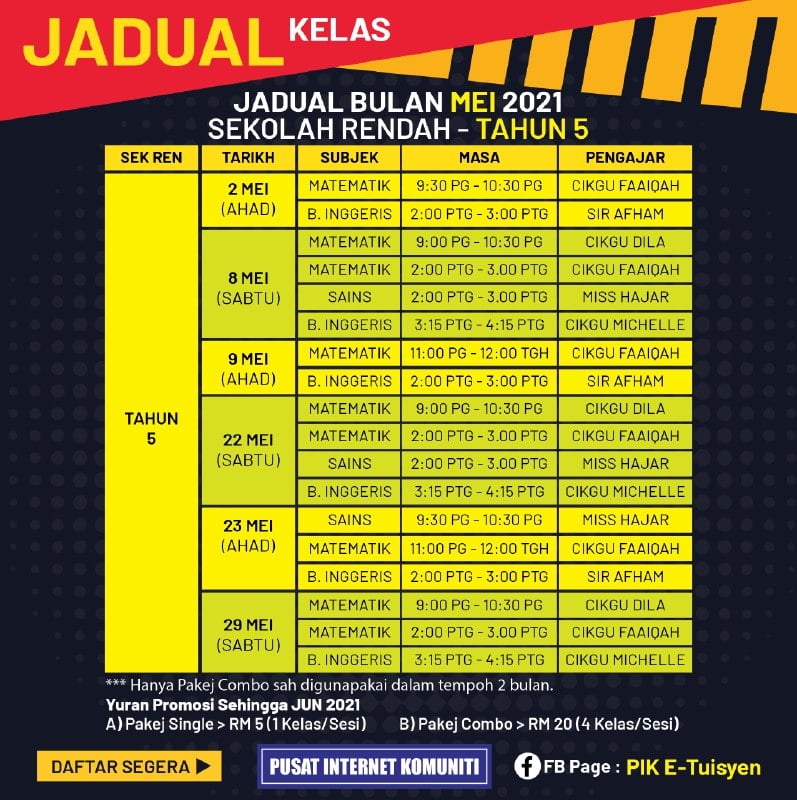 JADUAL KELAS

JADUAL BULAN MEI 2021
SEKOLAH RENDAH - TAHUN 5

| SEK REN | TARIKH | SUBJEK | MASA | PENGAJAR |
|---|---|---|---|---|
| TAHUN 5 | 2 MEI (AHAD) | MATEMATIK | 9:30 PG - 10:30 PG | CIKGU FAAIQAH |
| | | B. INGGERIS | 2:00 PTG - 3:00 PTG | SIR AFHAM |
| | 8 MEI (SABTU) | MATEMATIK | 9:00 PG - 10:30 PG | CIKGU DILA |
| | | MATEMATIK | 2:00 PTG - 3.00 PTG | CIKGU FAAIQAH |
| | | SAINS | 2:00 PTG - 3.00 PTG | MISS HAJAR |
| | | B. INGGERIS | 3:15 PTG - 4:15 PTG | CIKGU MICHELLE |
| | 9 MEI (AHAD) | MATEMATIK | 11:00 PG - 12:00 TGH | CIKGU FAAIQAH |
| | | B. INGGERIS | 2:00 PTG - 3:00 PTG | SIR AFHAM |
| | 22 MEI (SABTU) | MATEMATIK | 9:00 PG - 10:30 PG | CIKGU DILA |
| | | MATEMATIK | 2:00 PTG - 3.00 PTG | CIKGU FAAIQAH |
| | | SAINS | 2:00 PTG - 3.00 PTG | MISS HAJAR |
| | | B. INGGERIS | 3:15 PTG - 4:15 PTG | CIKGU MICHELLE |
| | 23 MEI (AHAD) | SAINS | 9:30 PG - 10:30 PG | MISS HAJAR |
| | | MATEMATIK | 11:00 PG - 12:00 TGH | CIKGU FAAIQAH |
| | | B. INGGERIS | 2:00 PTG - 3:00 PTG | SIR AFHAM |
| | 29 MEI (SABTU) | MATEMATIK | 9:00 PG - 10:30 PG | CIKGU DILA |
| | | MATEMATIK | 2:00 PTG - 3.00 PTG | CIKGU FAAIQAH |
| | | B. INGGERIS | 3:15 PTG - 4:15 PTG | CIKGU MICHELLE |

*** Hanya Pakej Combo sah digunapakai dalam tempoh 2 bulan.
Yuran Promosi Sehingga JUN 2021
A) Pakej Single > RM 5 (1 Kelas/Sesi)    B) Pakej Combo > RM 20 (4 Kelas/Sesi)

DAFTAR SEGERA ▶

PUSAT INTERNET KOMUNITI

FB Page : PIK E-Tuisyen